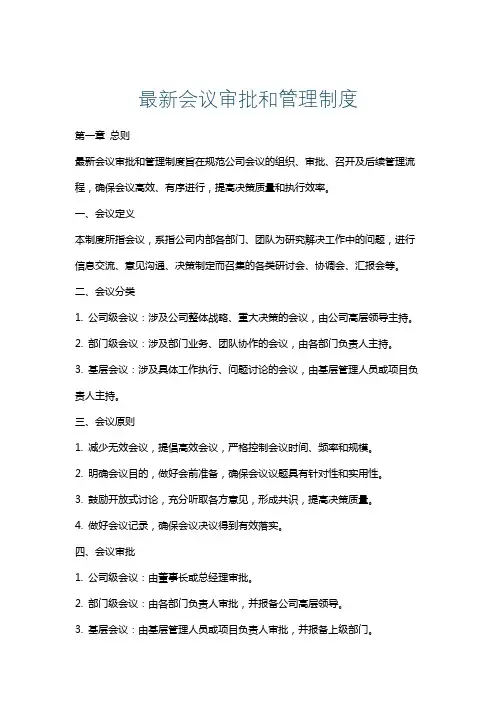 最新会议审批和管理制度

第一章 总则

最新会议审批和管理制度旨在规范公司会议的组织、审批、召开及后续管理流程，确保会议高效、有序进行，提高决策质量和执行效率。

一、会议定义

本制度所指会议，系指公司内部各部门、团队为研究解决工作中的问题，进行信息交流、意见沟通、决策制定而召集的各类研讨会、协调会、汇报会等。

二、会议分类

1. 公司级会议：涉及公司整体战略、重大决策的会议，由公司高层领导主持。

2. 部门级会议：涉及部门业务、团队协作的会议，由各部门负责人主持。

3. 基层会议：涉及具体工作执行、问题讨论的会议，由基层管理人员或项目负责人主持。

三、会议原则

1. 减少无效会议，提倡高效会议，严格控制会议时间、频率和规模。

2. 明确会议目的，做好会前准备，确保会议议题具有针对性和实用性。

3. 鼓励开放式讨论，充分听取各方意见，形成共识，提高决策质量。

4. 做好会议记录，确保会议决议得到有效落实。

四、会议审批

1. 公司级会议：由董事长或总经理审批。

2. 部门级会议：由各部门负责人审批，并报备公司高层领导。

3. 基层会议：由基层管理人员或项目负责人审批，并报备上级部门。